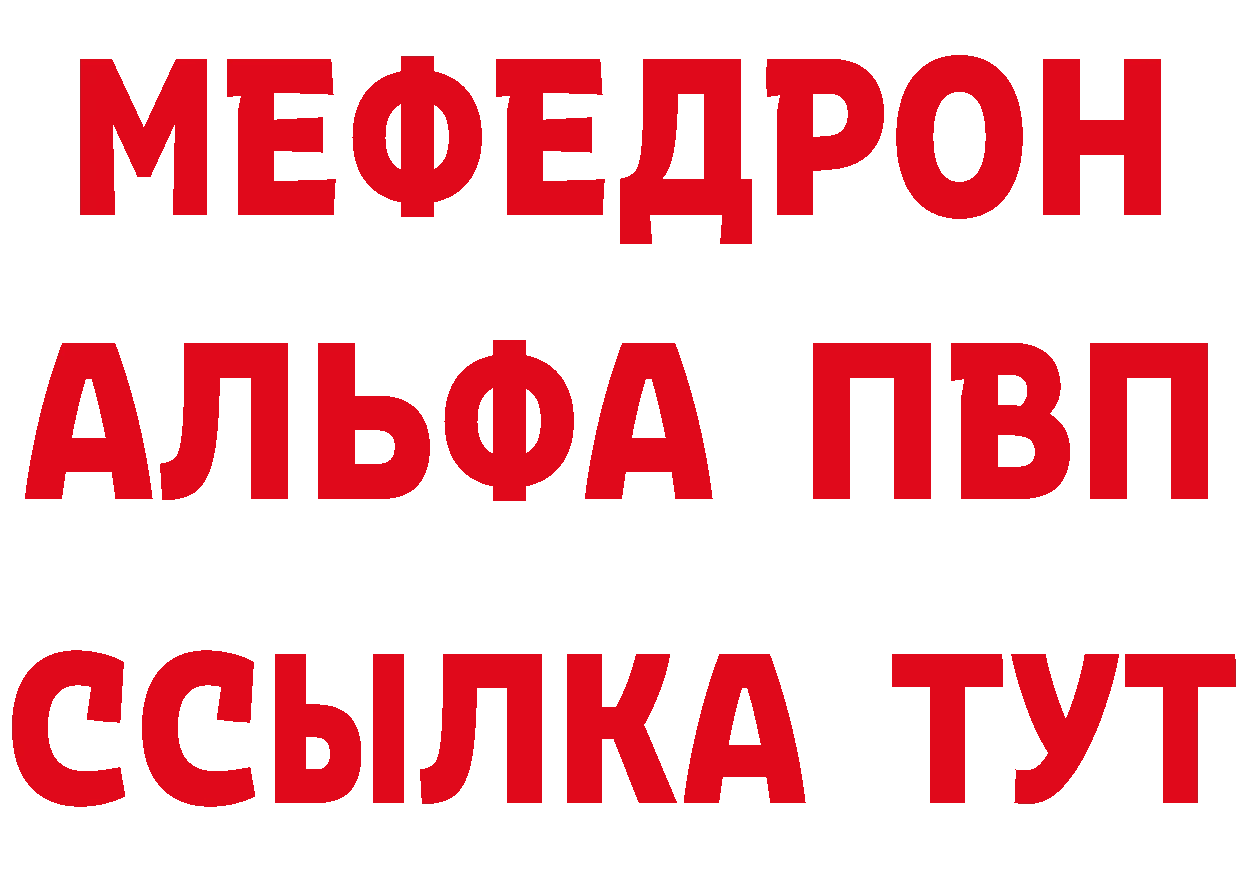 МЕФЕДРОН
АЛЬФА ПВП
ССЫЛКА ТУТ